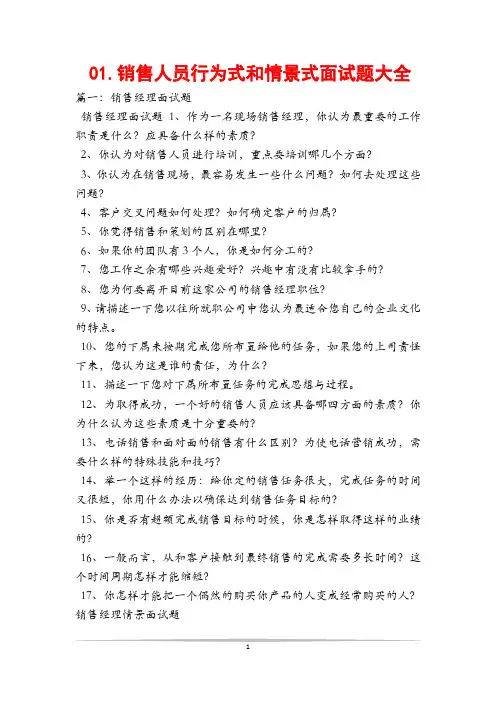 01. 销售人员行为式和情景式面试题大全

篇一：销售经理面试题

销售经理面试题 1、作为一名现场销售经理，你认为最重要的工作职责是什么？应具备什么样的素质？

2、你认为对销售人员进行培训，重点要培训哪几个方面？

3、你认为在销售现场，最容易发生一些什么问题？如何去处理这些问题？

4、客户交叉问题如何处理？如何确定客户的归属？

5、你觉得销售和策划的区别在哪里？

6、如果你的团队有 3 个人，你是如何分工的？

7、您工作之余有哪些兴趣爱好？兴趣中有没有比较拿手的？

8、您为何要离开目前这家公司的销售经理职位？

9、请描述一下您以往所就职公司中您认为最适合您自己的企业文化的特点。

10、您的下属未按期完成您所布置给他的任务，如果您的上司责怪下来，您认为这是谁的责任，为什么？

11、描述一下您对下属所布置任务的完成思想与过程。

12、为取得成功，一个好的销售人员应该具备哪四方面的素质？你为什么认为这些素质是十分重要的？

13、电话销售和面对面的销售有什么区别？为使电话营销成功，需要什么样的特殊技能和技巧？

14、举一个这样的经历：给你定的销售任务很大，完成任务的时间又很短，你用什么办法以确保达到销售任务目标的？

15、你是否有超额完成销售目标的时候，你是怎样取得这样的业绩的？

16、一般而言，从和客户接触到最终销售的完成需要多长时间？这个时间周期怎样才能缩短？

17、你怎样才能把一个偶然的购买你产品的人变成经常购买的人？

销售经理情景面试题

1